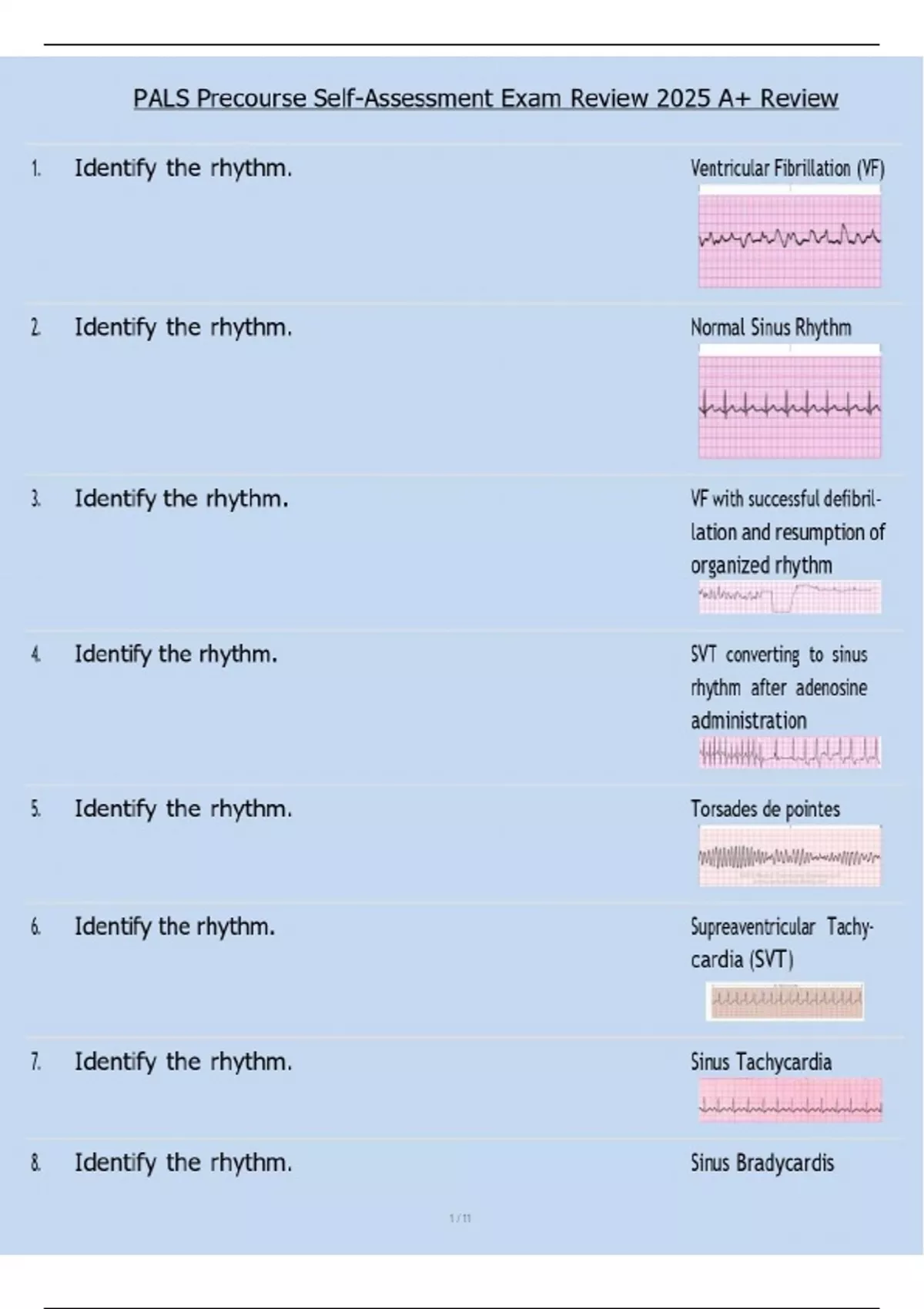 PALS Precourse Self-Assessment Exam Review 2025 A+ Review

1. Identify the rhythm.

Ventricular Fibrillation (VF)

2. Identify the rhythm.

Normal Sinus Rhythm

3. Identify the rhythm.

VF with successful defibrillation and resumption of organized rhythm

4. Identify the rhythm.

SVT converting to sinus rhythm after adenosine administration

5. Identify the rhythm.

Torsades de pointes

6. Identify the rhythm.

Supreaventricular Tachycardia (SVT)

7. Identify the rhythm.

Sinus Tachycardia

8. Identify the rhythm.

Sinus Bradycardis

1 / 11